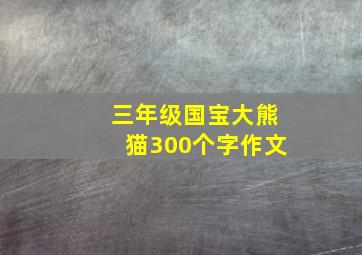 三年级国宝大熊猫300个字作文